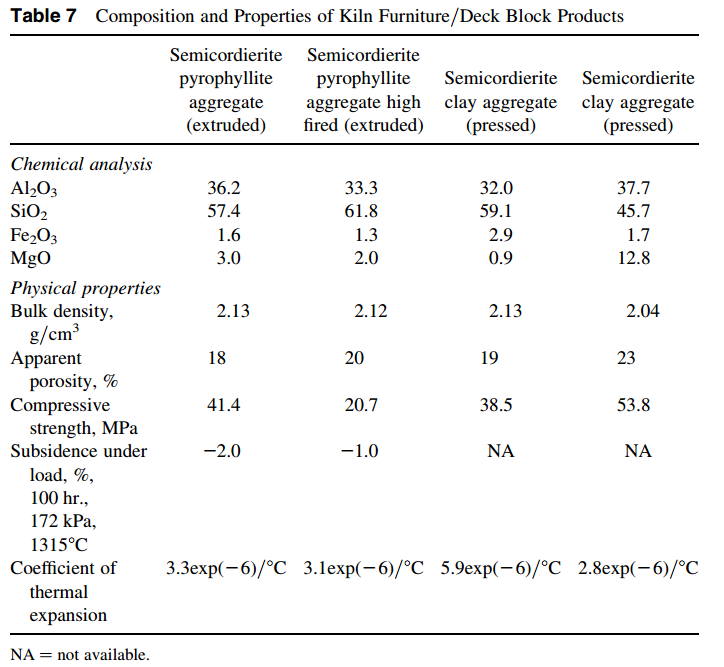 **Table 7** Composition and Properties of Kiln Furniture/Deck Block Products

| | Semicordierite pyrophyllite aggregate (extruded) | Semicordierite pyrophyllite aggregate high fired (extruded) | Semicordierite clay aggregate (pressed) | Semicordierite clay aggregate (pressed) |
|---|---|---|---|---|
| *Chemical analysis* | | | | |
| $Al_2O_3$ | 36.2 | 33.3 | 32.0 | 37.7 |
| $SiO_2$ | 57.4 | 61.8 | 59.1 | 45.7 |
| $Fe_2O_3$ | 1.6 | 1.3 | 2.9 | 1.7 |
| MgO | 3.0 | 2.0 | 0.9 | 12.8 |
| *Physical properties* | | | | |
| Bulk density, $g/cm^3$ | 2.13 | 2.12 | 2.13 | 2.04 |
| Apparent porosity, % | 18 | 20 | 19 | 23 |
| Compressive strength, MPa | 41.4 | 20.7 | 38.5 | 53.8 |
| Subsidence under load, %, 100 hr., 172 kPa, 1315°C | −2.0 | −1.0 | NA | NA |
| Coefficient of thermal expansion | 3.3exp(−6)/°C | 3.1exp(−6)/°C | 5.9exp(−6)/°C | 2.8exp(−6)/°C |

NA = not available.